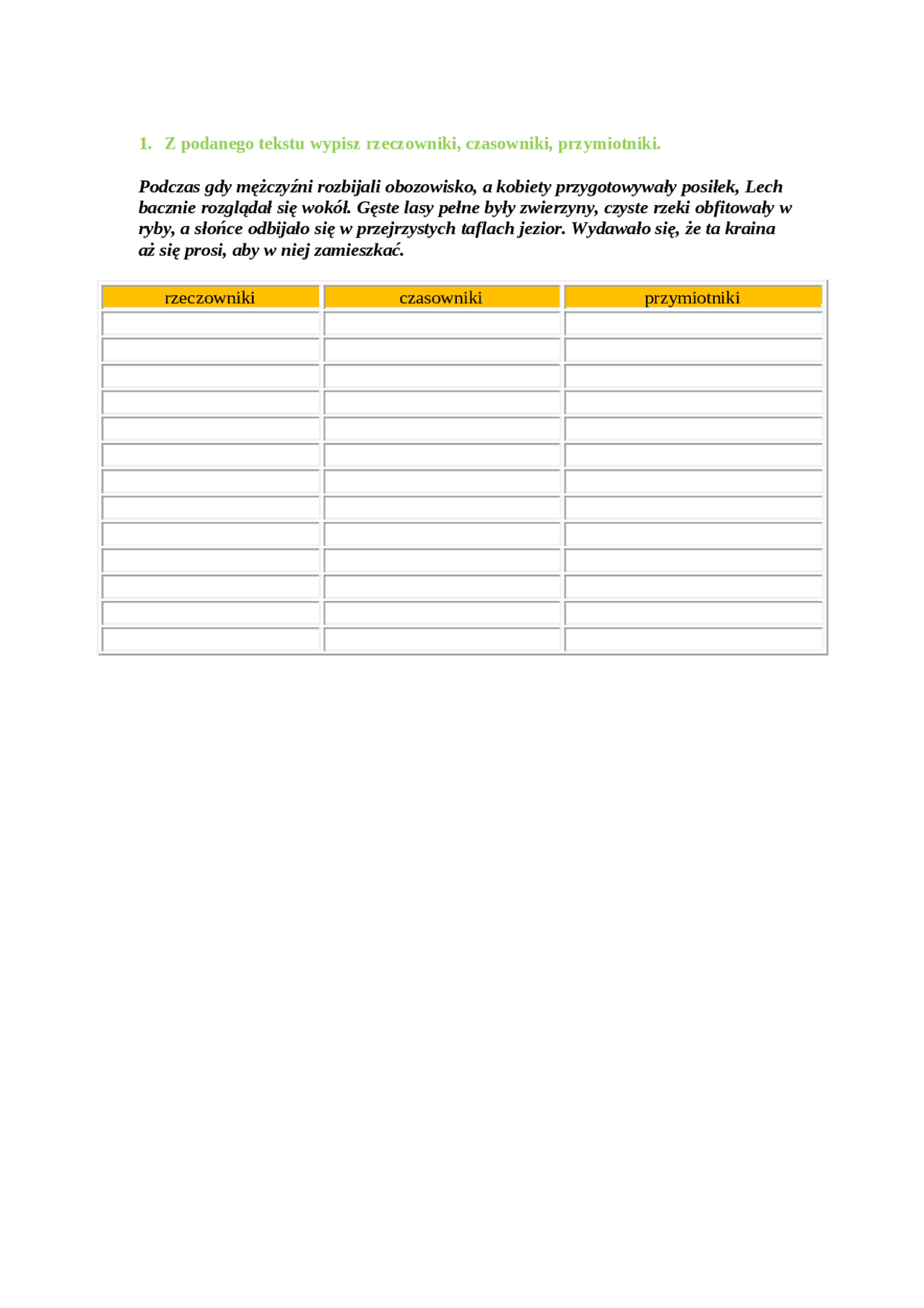 1. Z podanego tekstu wypisz rzeczowniki, czasowniki, przymiotniki.

Podczas gdy mężczyźni rozbijali obozowisko, a kobiety przygotowywały posiłek, Lech bacznie rozglądał się wokół. Gęste lasy pełne były zwierzyny, czyste rzeki obfitowały w ryby, a słońce odbijało się w przejrzystych taflach jezior. Wydawało się, że ta kraina aż się prosi, aby w niej zamieszkać.

| rzeczowniki | czasowniki | przymiotniki |
|---|---|---|
| | | |
| | | |
| | | |
| | | |
| | | |
| | | |
| | | |
| | | |
| | | |
| | | |
| | | |
| | | |
| | | |